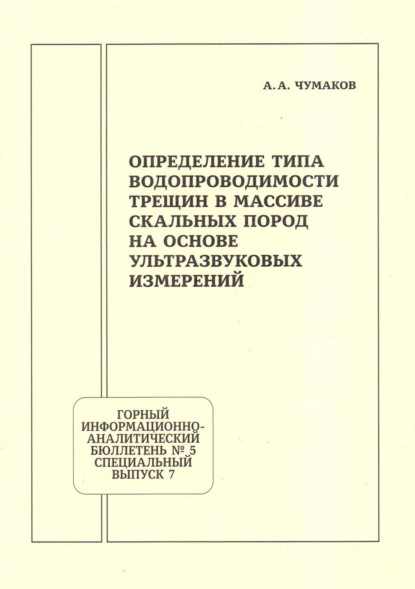 А. А. ЧУМАКОВ

ОПРЕДЕЛЕНИЕ ТИПА ВОДОПРОВОДИМОСТИ ТРЕЩИН В МАССИВЕ СКАЛЬНЫХ ПОРОД НА ОСНОВЕ УЛЬТРАЗВУКОВЫХ ИЗМЕРЕНИЙ

ГОРНЫЙ ИНФОРМАЦИОННО-АНАЛИТИЧЕСКИЙ БЮЛЛЕТЕНЬ № 5 СПЕЦИАЛЬНЫЙ ВЫПУСК 7